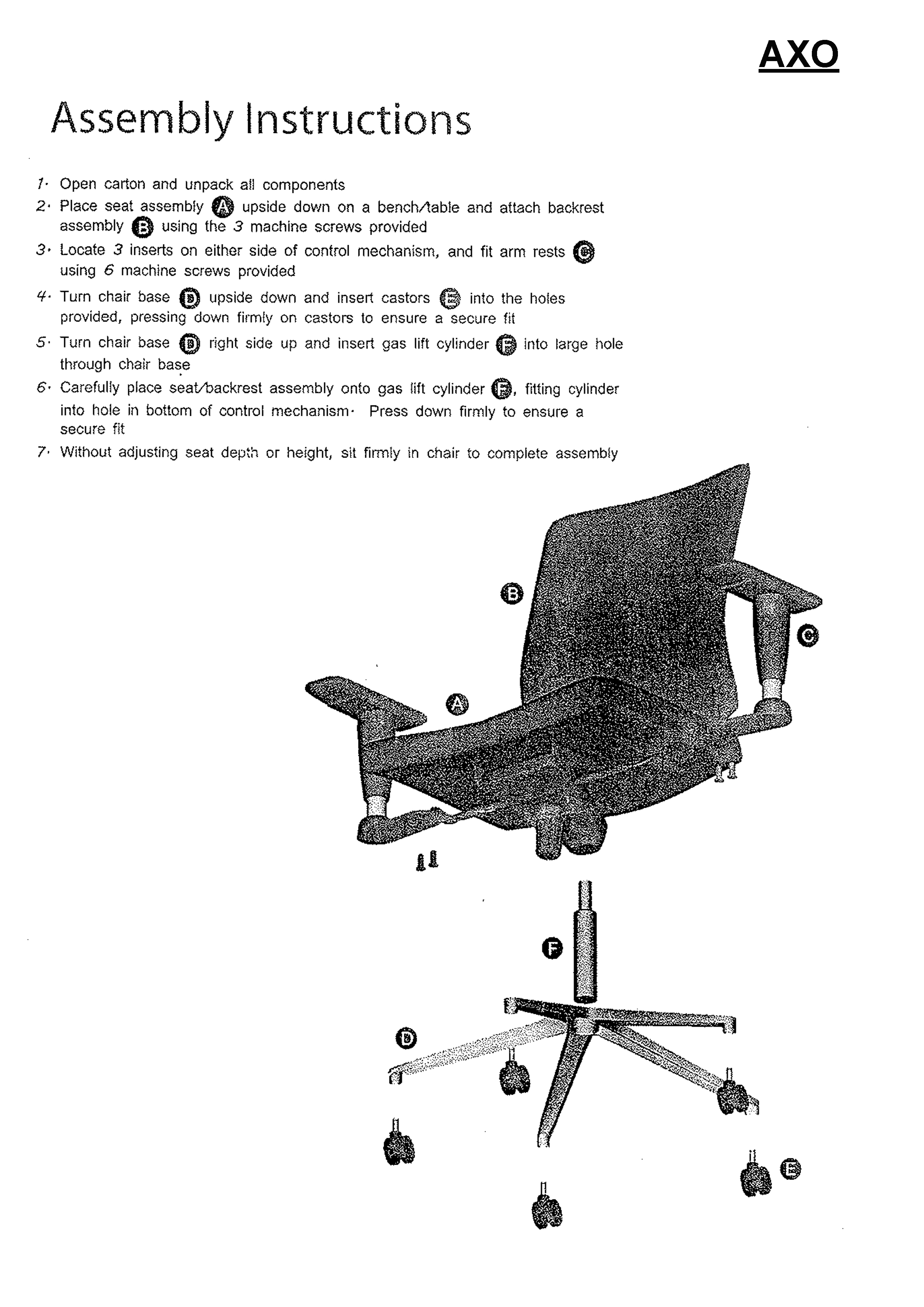 AXO

Assembly Instructions

1· Open carton and unpack all components
2· Place seat assembly A upside down on a bench/table and attach backrest assembly B using the 3 machine screws provided
3· Locate 3 inserts on either side of control mechanism, and fit arm rests C using 6 machine screws provided
4· Turn chair base D upside down and insert castors E into the holes provided, pressing down firmly on castors to ensure a secure fit
5· Turn chair base D right side up and insert gas lift cylinder F into large hole through chair base
6· Carefully place seat/backrest assembly onto gas lift cylinder F, fitting cylinder into hole in bottom of control mechanism· Press down firmly to ensure a secure fit
7· Without adjusting seat depth or height, sit firmly in chair to complete assembly

B
C
A
F
D
E